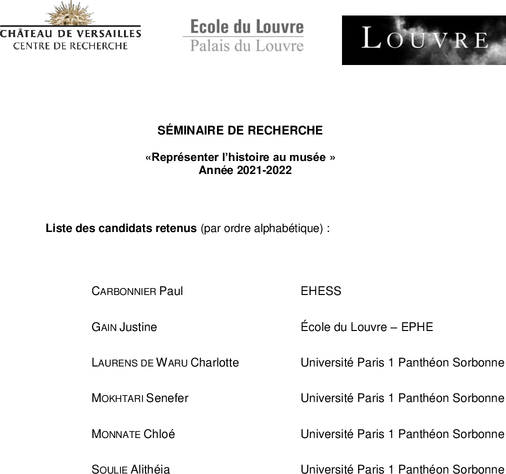 CHÂTEAU DE VERSAILLES
CENTRE DE RECHERCHE

Ecole du Louvre
Palais du Louvre

LOUVRE

SÉMINAIRE DE RECHERCHE

«Représenter l'histoire au musée »
Année 2021-2022

Liste des candidats retenus (par ordre alphabétique) :

| | |
|---|---|
| CARBONNIER Paul | EHESS |
| GAIN Justine | École du Louvre – EPHE |
| LAURENS DE WARU Charlotte | Université Paris 1 Panthéon Sorbonne |
| MOKHTARI Senefer | Université Paris 1 Panthéon Sorbonne |
| MONNATE Chloé | Université Paris 1 Panthéon Sorbonne |
| SOULIE Alithéia | Université Paris 1 Panthéon Sorbonne |